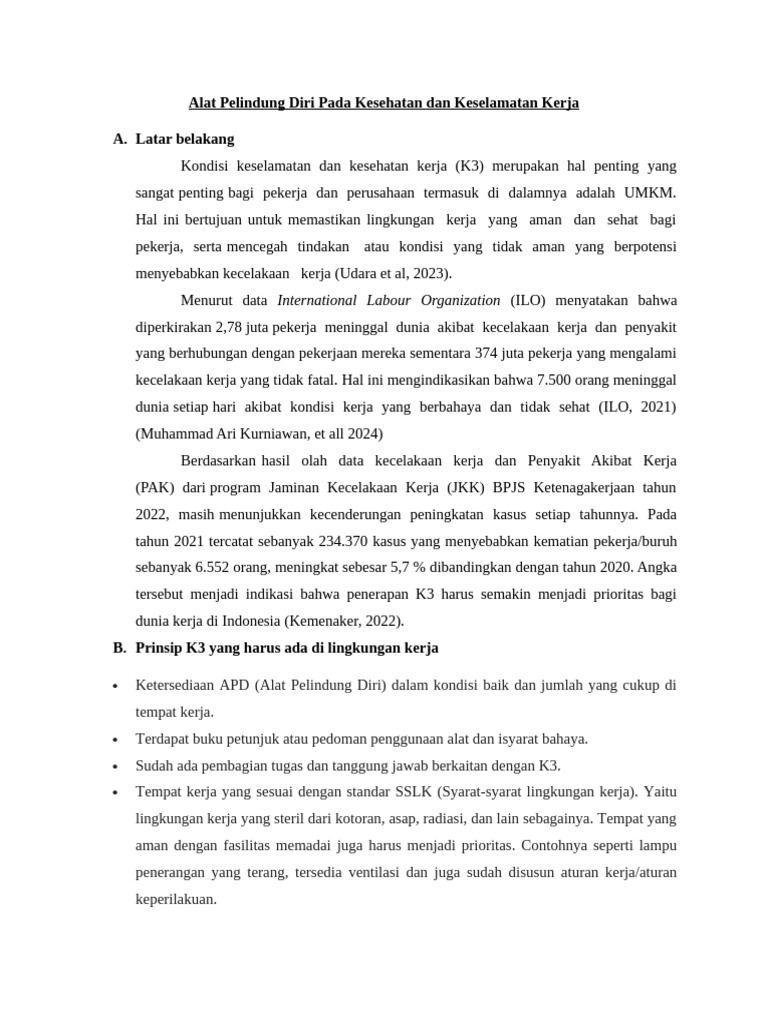 Alat Pelindung Diri Pada Kesehatan dan Keselamatan Kerja

A. Latar belakang

Kondisi keselamatan dan kesehatan kerja (K3) merupakan hal penting yang sangat penting bagi pekerja dan perusahaan termasuk di dalamnya adalah UMKM. Hal ini bertujuan untuk memastikan lingkungan kerja yang aman dan sehat bagi pekerja, serta mencegah tindakan atau kondisi yang tidak aman yang berpotensi menyebabkan kecelakaan kerja (Udara et al, 2023).

Menurut data International Labour Organization (ILO) menyatakan bahwa diperkirakan 2,78 juta pekerja meninggal dunia akibat kecelakaan kerja dan penyakit yang berhubungan dengan pekerjaan mereka sementara 374 juta pekerja yang mengalami kecelakaan kerja yang tidak fatal. Hal ini mengindikasikan bahwa 7.500 orang meninggal dunia setiap hari akibat kondisi kerja yang berbahaya dan tidak sehat (ILO, 2021) (Muhammad Ari Kurniawan, et all 2024)

Berdasarkan hasil olah data kecelakaan kerja dan Penyakit Akibat Kerja (PAK) dari program Jaminan Kecelakaan Kerja (JKK) BPJS Ketenagakerjaan tahun 2022, masih menunjukkan kecenderungan peningkatan kasus setiap tahunnya. Pada tahun 2021 tercatat sebanyak 234.370 kasus yang menyebabkan kematian pekerja/buruh sebanyak 6.552 orang, meningkat sebesar 5,7 % dibandingkan dengan tahun 2020. Angka tersebut menjadi indikasi bahwa penerapan K3 harus semakin menjadi prioritas bagi dunia kerja di Indonesia (Kemenaker, 2022).

B. Prinsip K3 yang harus ada di lingkungan kerja

• Ketersediaan APD (Alat Pelindung Diri) dalam kondisi baik dan jumlah yang cukup di tempat kerja.
• Terdapat buku petunjuk atau pedoman penggunaan alat dan isyarat bahaya.
• Sudah ada pembagian tugas dan tanggung jawab berkaitan dengan K3.
• Tempat kerja yang sesuai dengan standar SSLK (Syarat-syarat lingkungan kerja). Yaitu lingkungan kerja yang steril dari kotoran, asap, radiasi, dan lain sebagainya. Tempat yang aman dengan fasilitas memadai juga harus menjadi prioritas. Contohnya seperti lampu penerangan yang terang, tersedia ventilasi dan juga sudah disusun aturan kerja/aturan keperilakuan.